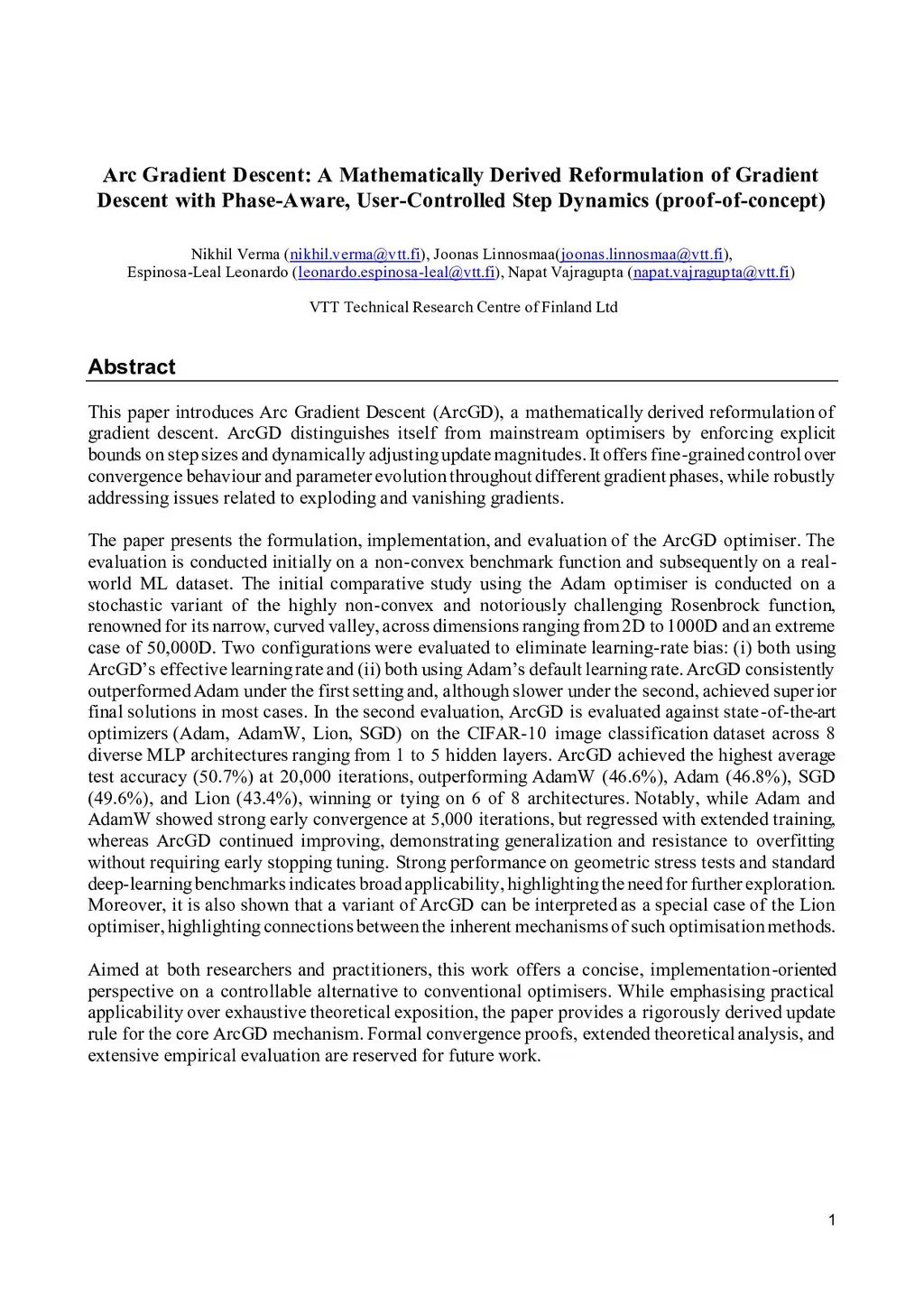 Arc Gradient Descent: A Mathematically Derived Reformulation of Gradient Descent with Phase-Aware, User-Controlled Step Dynamics (proof-of-concept)

Nikhil Verma (nikhil.verma@vtt.fi), Joonas Linnosmaa(joonas.linnosmaa@vtt.fi), Espinosa-Leal Leonardo (leonardo.espinosa-leal@vtt.fi), Napat Vajragupta (napat.vajragupta@vtt.fi)

VTT Technical Research Centre of Finland Ltd

Abstract

This paper introduces Arc Gradient Descent (ArcGD), a mathematically derived reformulation of gradient descent. ArcGD distinguishes itself from mainstream optimisers by enforcing explicit bounds on step sizes and dynamically adjusting update magnitudes. It offers fine-grained control over convergence behaviour and parameter evolution throughout different gradient phases, while robustly addressing issues related to exploding and vanishing gradients.

The paper presents the formulation, implementation, and evaluation of the ArcGD optimiser. The evaluation is conducted initially on a non-convex benchmark function and subsequently on a real-world ML dataset. The initial comparative study using the Adam optimiser is conducted on a stochastic variant of the highly non-convex and notoriously challenging Rosenbrock function, renowned for its narrow, curved valley, across dimensions ranging from 2D to 1000D and an extreme case of 50,000D. Two configurations were evaluated to eliminate learning-rate bias: (i) both using ArcGD's effective learning rate and (ii) both using Adam's default learning rate. ArcGD consistently outperformed Adam under the first setting and, although slower under the second, achieved superior final solutions in most cases. In the second evaluation, ArcGD is evaluated against state-of-the-art optimizers (Adam, AdamW, Lion, SGD) on the CIFAR-10 image classification dataset across 8 diverse MLP architectures ranging from 1 to 5 hidden layers. ArcGD achieved the highest average test accuracy (50.7%) at 20,000 iterations, outperforming AdamW (46.6%), Adam (46.8%), SGD (49.6%), and Lion (43.4%), winning or tying on 6 of 8 architectures. Notably, while Adam and AdamW showed strong early convergence at 5,000 iterations, but regressed with extended training, whereas ArcGD continued improving, demonstrating generalization and resistance to overfitting without requiring early stopping tuning. Strong performance on geometric stress tests and standard deep-learning benchmarks indicates broad applicability, highlighting the need for further exploration. Moreover, it is also shown that a variant of ArcGD can be interpreted as a special case of the Lion optimiser, highlighting connections between the inherent mechanisms of such optimisation methods.

Aimed at both researchers and practitioners, this work offers a concise, implementation-oriented perspective on a controllable alternative to conventional optimisers. While emphasising practical applicability over exhaustive theoretical exposition, the paper provides a rigorously derived update rule for the core ArcGD mechanism. Formal convergence proofs, extended theoretical analysis, and extensive empirical evaluation are reserved for future work.

1